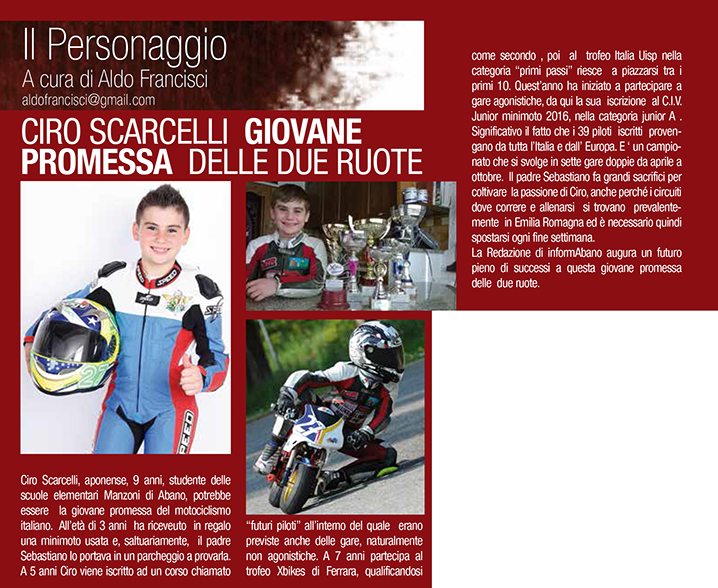 Il Personaggio
A cura di Aldo Francisci
aldofrancisci@gmail.com

CIRO SCARCELLI GIOVANE PROMESSA DELLE DUE RUOTE

Ciro Scarcelli, aponense, 9 anni, studente delle scuole elementari Manzoni di Abano, potrebbe essere la giovane promessa del motociclismo italiano. All'età di 3 anni ha riceveuto in regalo una minimoto usata e, saltuariamente, il padre Sebastiano lo portava in un parcheggio a provarla. A 5 anni Ciro viene iscritto ad un corso chiamato "futuri piloti" all'interno del quale erano previste anche delle gare, naturalmente non agonistiche. A 7 anni partecipa al trofeo Xbikes di Ferrara, qualificandosi come secondo , poi al trofeo Italia Uisp nella categoria "primi passi" riesce a piazzarsi tra i primi 10. Quest'anno ha iniziato a partecipare a gare agonistiche, da qui la sua iscrizione al C.I.V. Junior minimoto 2016, nella categoria junior A . Significativo il fatto che i 39 piloti iscritti provengano da tutta l'Italia e dall' Europa. E ' un campionato che si svolge in sette gare doppie da aprile a ottobre. Il padre Sebastiano fa grandi sacrifici per coltivare la passione di Ciro, anche perché i circuiti dove correre e allenarsi si trovano prevalentemente in Emilia Romagna ed è necessario quindi spostarsi ogni fine settimana.
La Redazione di informAbano augura un futuro pieno di successi a questa giovane promessa delle due ruote.